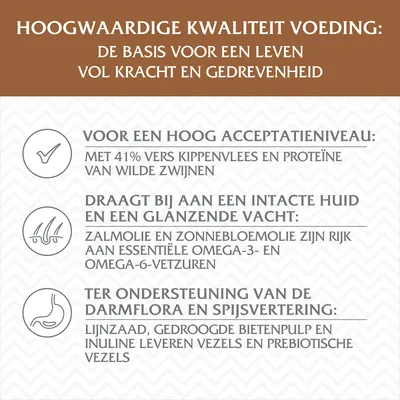 HOOGWAARDIGE KWALITEIT VOEDING:
DE BASIS VOOR EEN LEVEN
VOL KRACHT EN GEDREVENHEID

VOOR EEN HOOG ACCEPTATIENIVEAU:

MET 41% VERS KIPPENVLEES EN PROTEÏNE VAN WILDE ZWIJNEN

DRAAGT BIJ AAN EEN INTACTE HUID EN EEN GLANZENDE VACHT:

ZALMOLIE EN ZONNEBLOEMOLIE ZIJN RIJK AAN ESSENTIËLE OMEGA-3- EN OMEGA-6-VETZUREN

TER ONDERSTEUNING VAN DE DARMFLORA EN SPIJSVERTERING:

LIJNZAAD, GEDROOGDE BIETENPULP EN INULINE LEVEREN VEZELS EN PREBIOTISCHE VEZELS